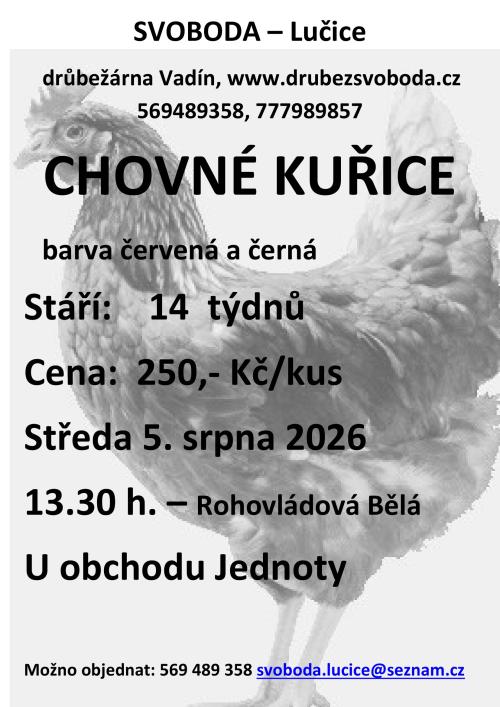 SVOBODA – Lučice

drůbežárna Vadín, www.drubezsvoboda.cz
569489358, 777989857

CHOVNÉ KUŘICE

barva červená a černá

Stáří: 14 týdnů

Cena: 250,- Kč/kus

Středa 5. srpna 2026

13.30 h. – Rohovládová Bělá

U obchodu Jednoty

Možno objednat: 569 489 358 svoboda.lucice@seznam.cz